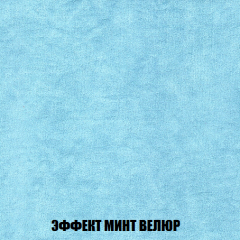 ЭФФЕКТ МИНТ ВЕЛЮР